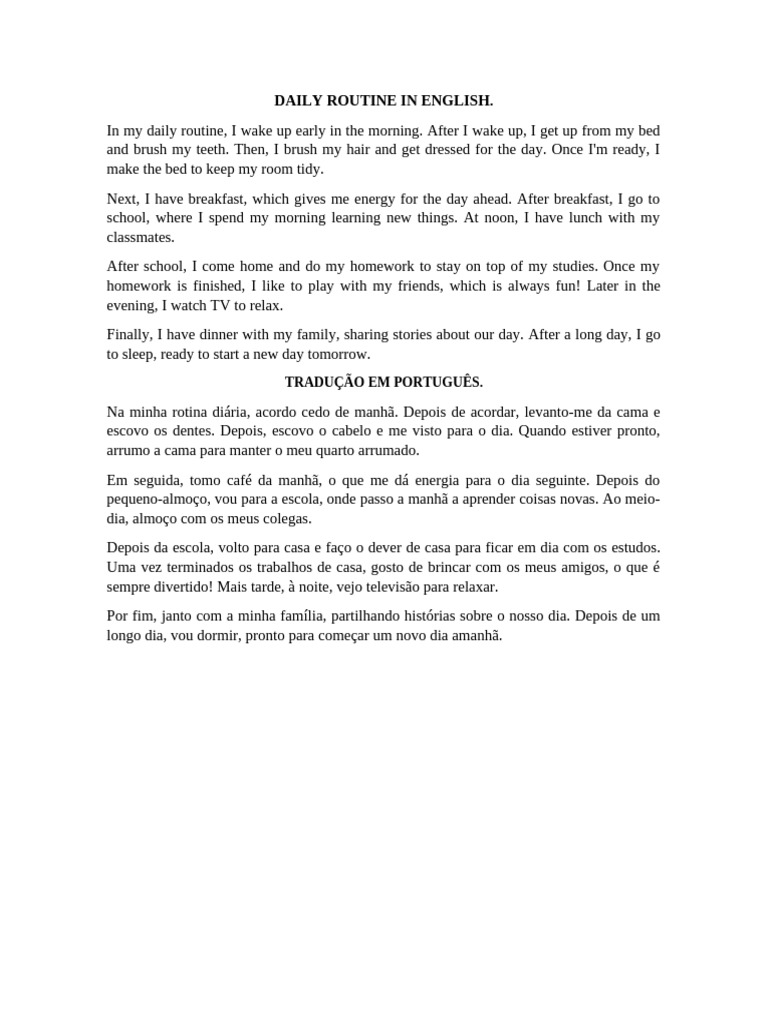 DAILY ROUTINE IN ENGLISH.

In my daily routine, I wake up early in the morning. After I wake up, I get up from my bed and brush my teeth. Then, I brush my hair and get dressed for the day. Once I'm ready, I make the bed to keep my room tidy.

Next, I have breakfast, which gives me energy for the day ahead. After breakfast, I go to school, where I spend my morning learning new things. At noon, I have lunch with my classmates.

After school, I come home and do my homework to stay on top of my studies. Once my homework is finished, I like to play with my friends, which is always fun! Later in the evening, I watch TV to relax.

Finally, I have dinner with my family, sharing stories about our day. After a long day, I go to sleep, ready to start a new day tomorrow.

TRADUÇÃO EM PORTUGUÊS.

Na minha rotina diária, acordo cedo de manhã. Depois de acordar, levanto-me da cama e escovo os dentes. Depois, escovo o cabelo e me visto para o dia. Quando estiver pronto, arrumo a cama para manter o meu quarto arrumado.

Em seguida, tomo café da manhã, o que me dá energia para o dia seguinte. Depois do pequeno-almoço, vou para a escola, onde passo a manhã a aprender coisas novas. Ao meio-dia, almoço com os meus colegas.

Depois da escola, volto para casa e faço o dever de casa para ficar em dia com os estudos. Uma vez terminados os trabalhos de casa, gosto de brincar com os meus amigos, o que é sempre divertido! Mais tarde, à noite, vejo televisão para relaxar.

Por fim, janto com a minha família, partilhando histórias sobre o nosso dia. Depois de um longo dia, vou dormir, pronto para começar um novo dia amanhã.